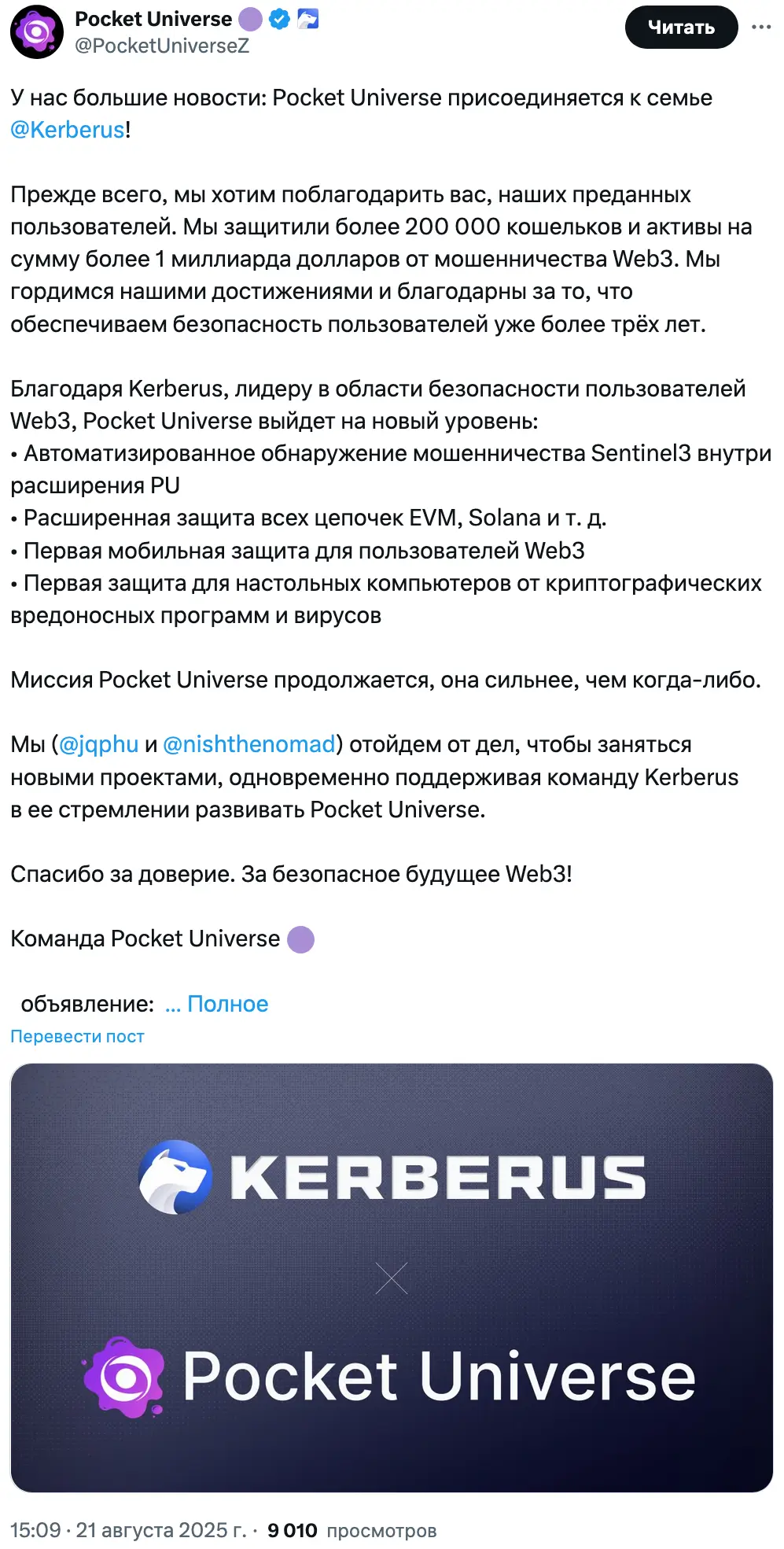 Pocket Universe
@PocketUniverseZ

Читать

У нас большие новости: Pocket Universe присоединяется к семье @Kerberus!

Прежде всего, мы хотим поблагодарить вас, наших преданных пользователей. Мы защитили более 200 000 кошельков и активы на сумму более 1 миллиарда долларов от мошенничества Web3. Мы гордимся нашими достижениями и благодарны за то, что обеспечиваем безопасность пользователей уже более трёх лет.

Благодаря Kerberus, лидеру в области безопасности пользователей Web3, Pocket Universe выйдет на новый уровень:
• Автоматизированное обнаружение мошенничества Sentinel3 внутри расширения PU
• Расширенная защита всех цепочек EVM, Solana и т. д.
• Первая мобильная защита для пользователей Web3
• Первая защита для настольных компьютеров от криптографических вредоносных программ и вирусов

Миссия Pocket Universe продолжается, она сильнее, чем когда-либо.

Мы (@jqphu и @nishthenomad) отойдем от дел, чтобы заняться новыми проектами, одновременно поддерживая команду Kerberus в ее стремлении развивать Pocket Universe.

Спасибо за доверие. За безопасное будущее Web3!

Команда Pocket Universe

объявление: ... Полное
Перевести пост

KERBERUS
Pocket Universe

15:09 · 21 августа 2025 г. · 9 010 просмотров